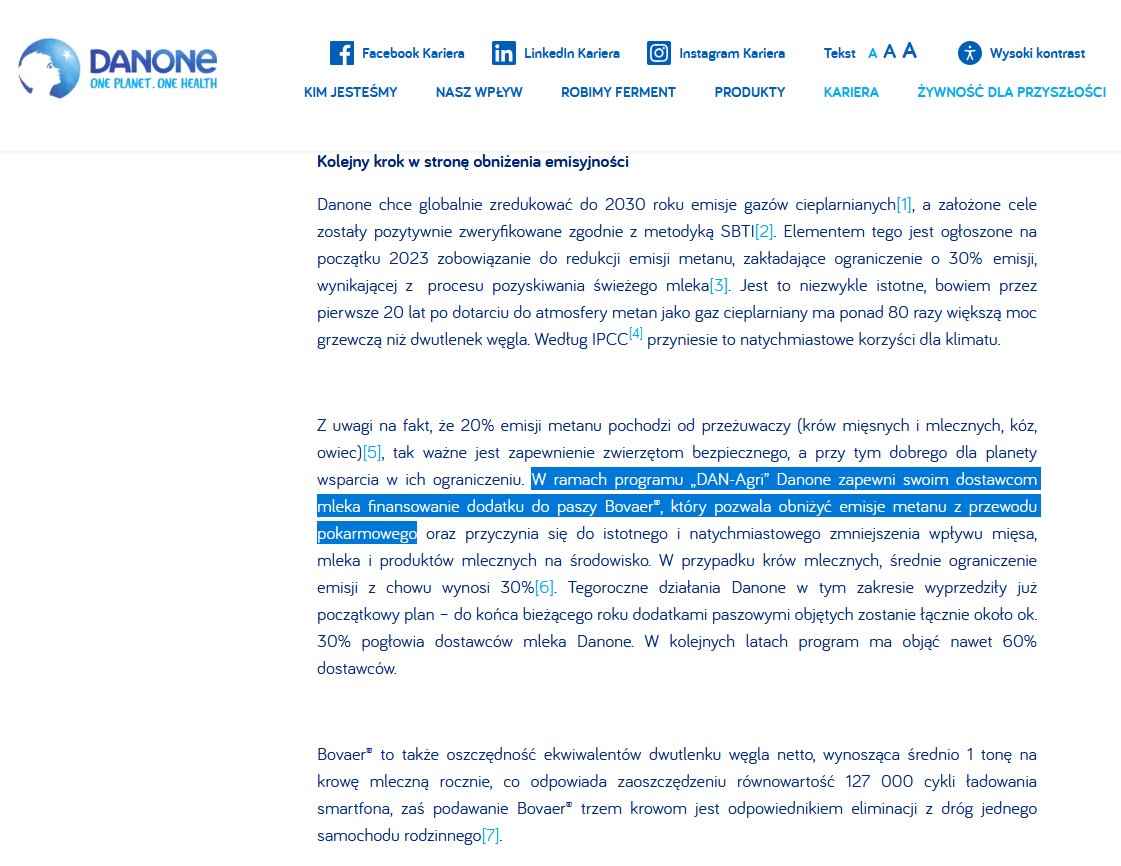 DANONE
ONE PLANET. ONE HEALTH

Facebook Kariera LinkedIn Kariera Instagram Kariera Tekst A A A Wysoki kontrast

KIM JESTEŚMY NASZ WPŁYW ROBIMY FERMENT PRODUKTY KARIERA ŻYWNOŚĆ DLA PRZYSZŁOŚCI

Kolejny krok w stronę obniżenia emisyjności

Danone chce globalnie zredukować do 2030 roku emisje gazów cieplarnianych[1], a założone cele zostały pozytywnie zweryfikowane zgodnie z metodyką SBTI[2]. Elementem tego jest ogłoszone na początku 2023 zobowiązanie do redukcji emisji metanu, zakładające ograniczenie o 30% emisji, wynikającej z procesu pozyskiwania świeżego mleka[3]. Jest to niezwykle istotne, bowiem przez pierwsze 20 lat po dotarciu do atmosfery metan jako gaz cieplarniany ma ponad 80 razy większą moc grzewczą niż dwutlenek węgla. Według IPCC[4] przyniesie to natychmiastowe korzyści dla klimatu.

Z uwagi na fakt, że 20% emisji metanu pochodzi od przeżuwaczy (krów mięsnych i mlecznych, kóz, owiec)[5], tak ważne jest zapewnienie zwierzętom bezpiecznego, a przy tym dobrego dla planety wsparcia w ich ograniczeniu. W ramach programu „DAN-Agri" Danone zapewni swoim dostawcom mleka finansowanie dodatku do paszy Bovaer®, który pozwala obniżyć emisje metanu z przewodu pokarmowego oraz przyczynia się do istotnego i natychmiastowego zmniejszenia wpływu mięsa, mleka i produktów mlecznych na środowisko. W przypadku krów mlecznych, średnie ograniczenie emisji z chowu wynosi 30%[6]. Tegoroczne działania Danone w tym zakresie wyprzedziły już początkowy plan – do końca bieżącego roku dodatkami paszowymi objętych zostanie łącznie około ok. 30% pogłowia dostawców mleka Danone. W kolejnych latach program ma objąć nawet 60% dostawców.

Bovaer® to także oszczędność ekwiwalentów dwutlenku węgla netto, wynosząca średnio 1 tonę na krowę mleczną rocznie, co odpowiada zaoszczędzeniu równowartość 127 000 cykli ładowania smartfona, zaś podawanie Bovaer® trzem krowom jest odpowiednikiem eliminacji z dróg jednego samochodu rodzinnego[7].